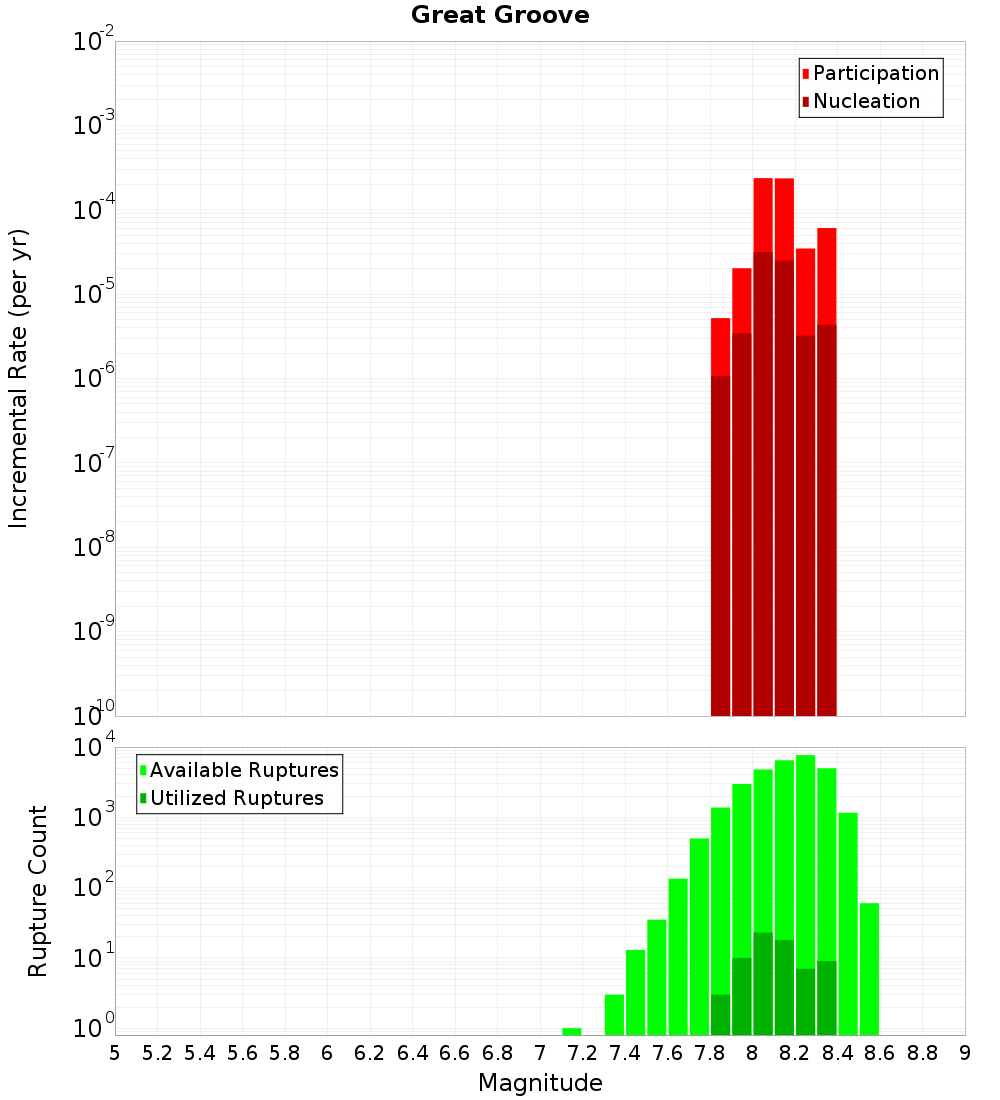 Great Groove

Participation
Nucleation

Incremental Rate (per yr)

$10^{-2}$
$10^{-3}$
$10^{-4}$
$10^{-5}$
$10^{-6}$
$10^{-7}$
$10^{-8}$
$10^{-9}$
$10^{-10}$

Available Ruptures
Utilized Ruptures

Rupture Count

$10^{4}$
$10^{3}$
$10^{2}$
$10^{1}$
$10^{0}$

5 5.2 5.4 5.6 5.8 6 6.2 6.4 6.6 6.8 7 7.2 7.4 7.6 7.8 8 8.2 8.4 8.6 8.8 9

Magnitude